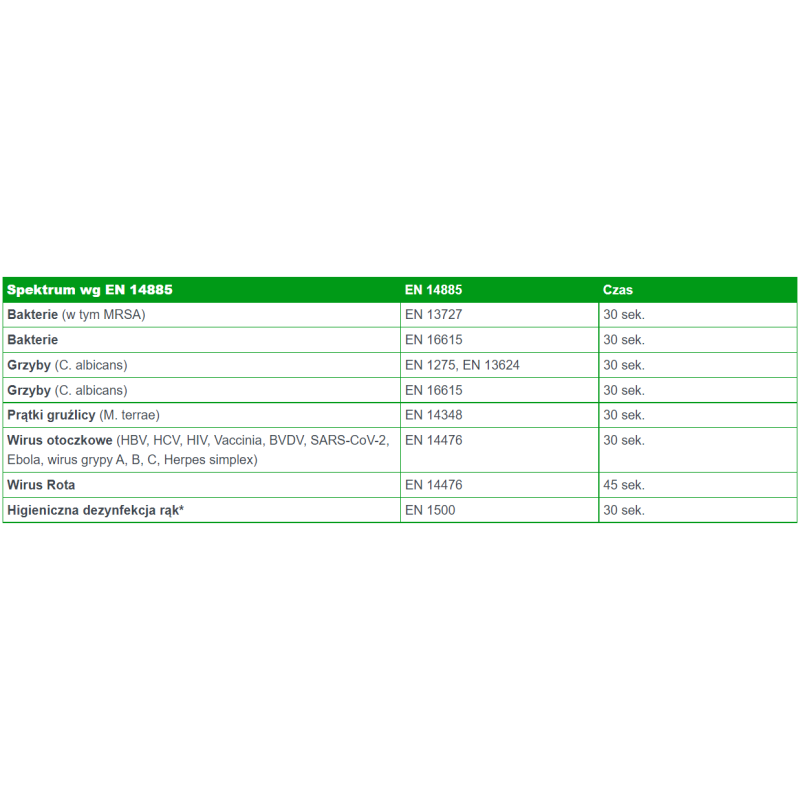 | Spektrum wg EN 14885 | EN 14885 | Czas |
|---|---|---|
| Bakterie (w tym MRSA) | EN 13727 | 30 sek. |
| Bakterie | EN 16615 | 30 sek. |
| Grzyby (C. albicans) | EN 1275, EN 13624 | 30 sek. |
| Grzyby (C. albicans) | EN 16615 | 30 sek. |
| Prątki gruźlicy (M. terrae) | EN 14348 | 30 sek. |
| Wirus otoczkowe (HBV, HCV, HIV, Vaccinia, BVDV, SARS-CoV-2, Ebola, wirus grypy A, B, C, Herpes simplex) | EN 14476 | 30 sek. |
| Wirus Rota | EN 14476 | 45 sek. |
| Higieniczna dezynfekcja rąk* | EN 1500 | 30 sek. |